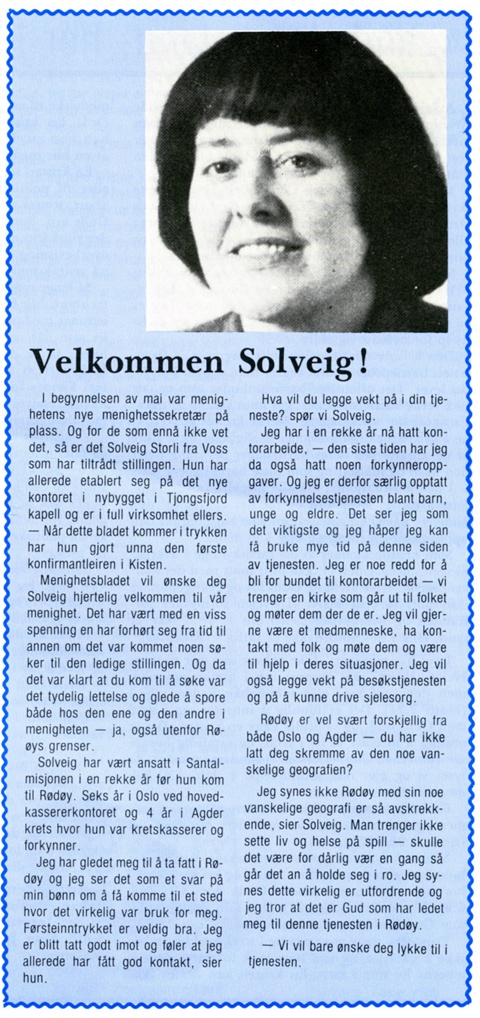 Velkommen Solveig!

I begynnelsen av mai var menighetens nye menighetssekretær på plass. Og for de som ennå ikke vet det, så er det Solveig Storli fra Voss som har tiltrådt stillingen. Hun har allerede etablert seg på det nye kontoret i nybygget i Tjongsfjord kapell og er i full virksomhet ellers. — Når dette bladet kommer i trykken har hun gjort unna den første konfirmantleiren i Kisten.

Menighetsbladet vil ønske deg Solveig hjertelig velkommen til vår menighet. Det har vært med en viss spenning en har forhørt seg fra tid til annen om det var kommet noen søker til den ledige stillingen. Og da det var klart at du kom til å søke var det tydelig lettelse og glede å spore både hos den ene og den andre i menigheten — ja, også utenfor Rødøys grenser.

Solveig har vært ansatt i Santalmisjonen i en rekke år før hun kom til Rødøy. Seks år i Oslo ved hovedkassererkontoret og 4 år i Agder krets hvor hun var kretskasserer og forkynner.

Jeg har gledet meg til å ta fatt i Rødøy og jeg ser det som et svar på min bønn om å få komme til et sted hvor det virkelig var bruk for meg. Førsteinntrykket er veldig bra. Jeg er blitt tatt godt imot og føler at jeg allerede har fått god kontakt, sier hun.

Hva vil du legge vekt på i din tjeneste? spør vi Solveig.

Jeg har i en rekke år nå hatt kontorarbeide, — den siste tiden har jeg da også hatt noen forkynneroppgaver. Og jeg er derfor særlig opptatt av forkynnelsestjenesten blant barn, unge og eldre. Det ser jeg som det viktigste og jeg håper jeg kan få bruke mye tid på denne siden av tjenesten. Jeg er noe redd for å bli for bundet til kontorarbeidet — vi trenger en kirke som går ut til folket og møter dem der de er. Jeg vil gjerne være et medmenneske, ha kontakt med folk og møte dem og være til hjelp i deres situasjoner. Jeg vil også legge vekt på besøkstjenesten og på å kunne drive sjelesorg.

Rødøy er vel svært forskjellig fra både Oslo og Agder — du har ikke latt deg skremme av den noe vanskelige geografien?

Jeg synes ikke Rødøy med sin noe vanskelige geografi er så avskrekkende, sier Solveig. Man trenger ikke sette liv og helse på spill — skulle det være for dårlig vær en gang så går det an å holde seg i ro. Jeg synes dette virkelig er utfordrende og jeg tror at det er Gud som har ledet meg til denne tjenesten i Rødøy.

— Vi vil bare ønske deg lykke til i tjenesten.